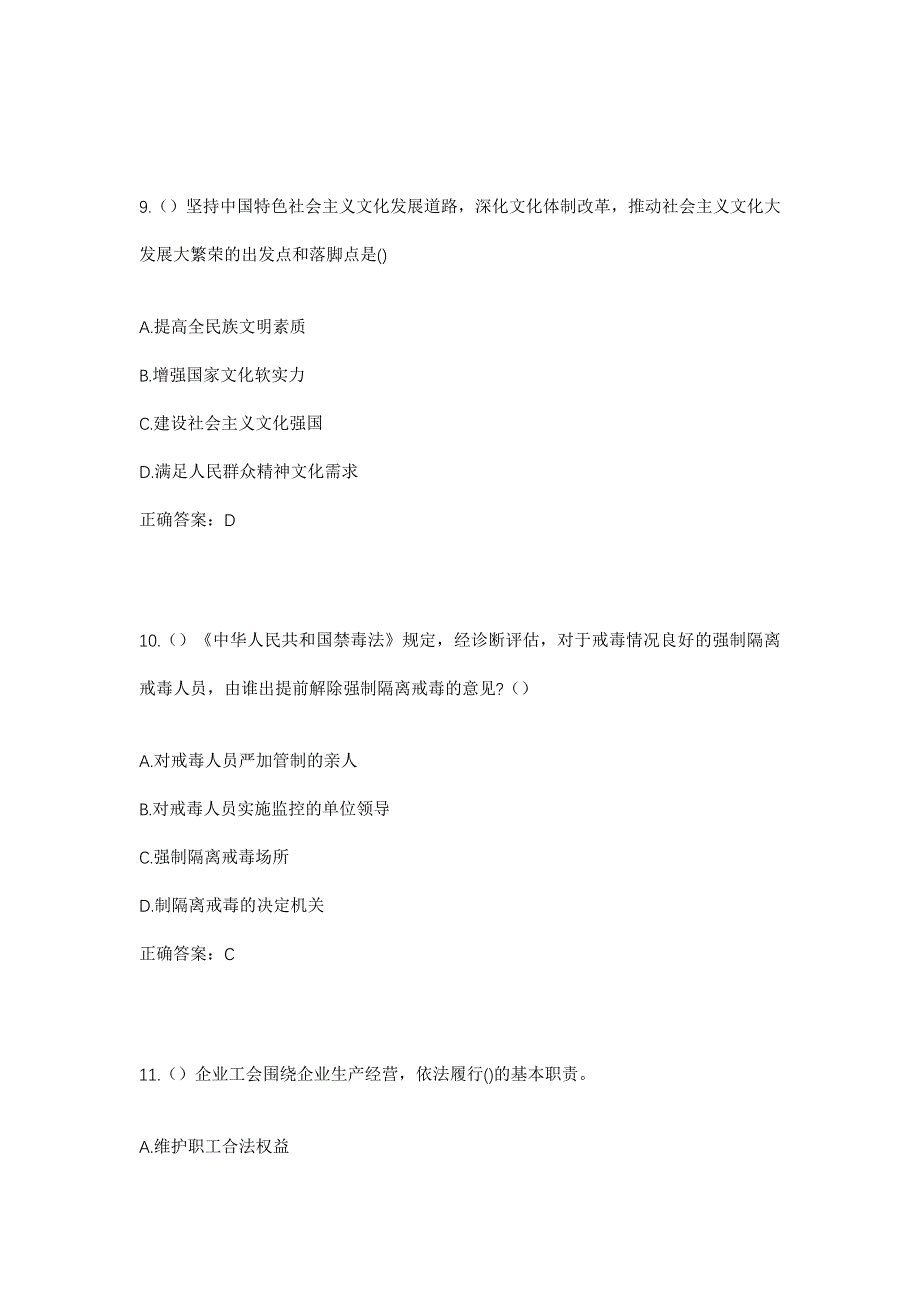 9.（）坚持中国特色社会主义文化发展道路，深化文化体制改革，推动社会主义文化大发展大繁荣的出发点和落脚点是()

A.提高全民族文明素质

B.增强国家文化软实力

C.建设社会主义文化强国

D.满足人民群众精神文化需求

正确答案：D

10.（）《中华人民共和国禁毒法》规定，经诊断评估，对于戒毒情况良好的强制隔离戒毒人员，由谁出提前解除强制隔离戒毒的意见?（）

A.对戒毒人员严加管制的亲人

B.对戒毒人员实施监控的单位领导

C.强制隔离戒毒场所

D.制隔离戒毒的决定机关

正确答案：C

11.（）企业工会围绕企业生产经营，依法履行()的基本职责。

A.维护职工合法权益